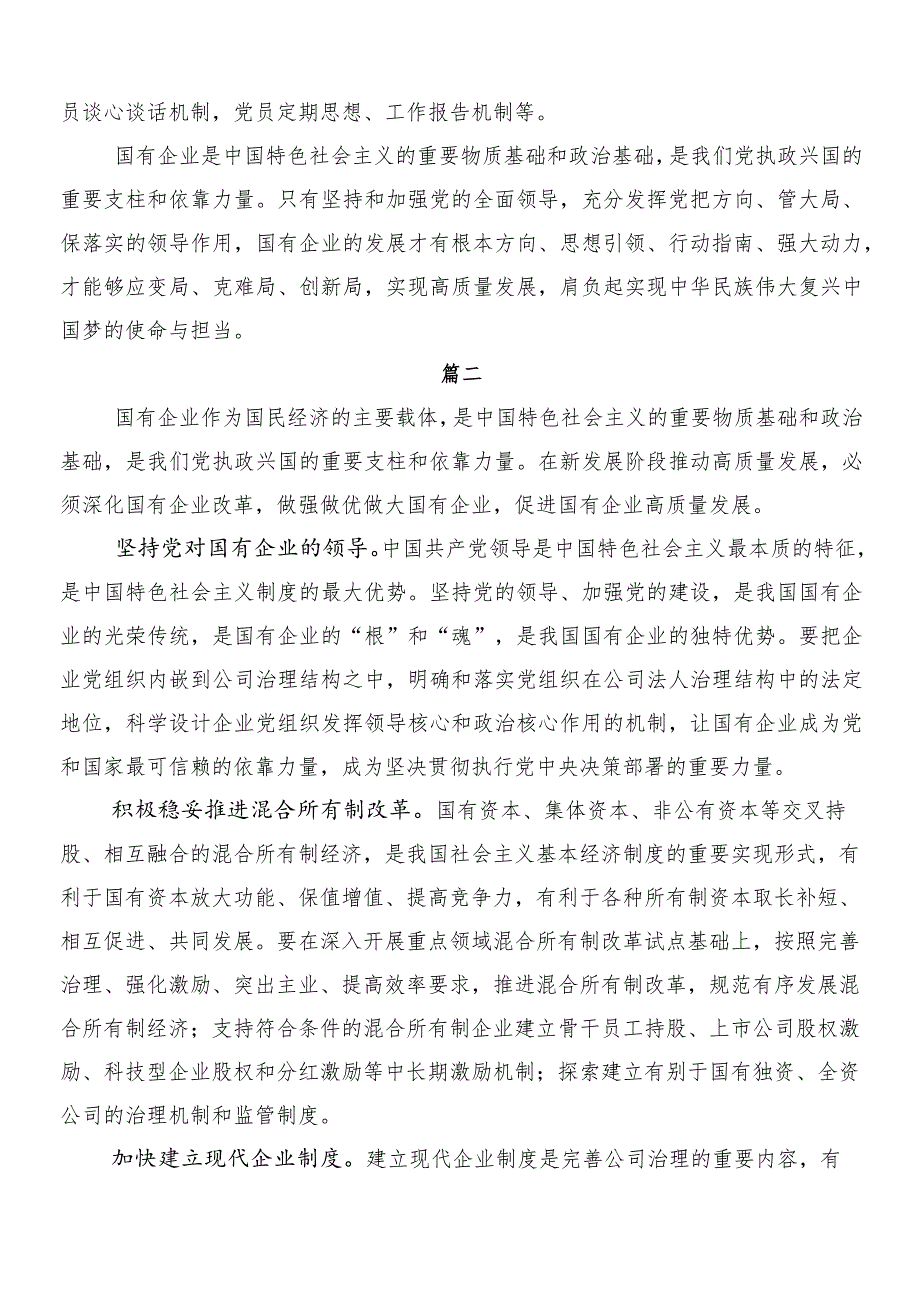 员谈心谈话机制，党员定期思想、工作报告机制等。

国有企业是中国特色社会主义的重要物质基础和政治基础，是我们党执政兴国的重要支柱和依靠力量。只有坚持和加强党的全面领导，充分发挥党把方向、管大局、保落实的领导作用，国有企业的发展才有根本方向、思想引领、行动指南、强大动力，才能够应变局、克难局、创新局，实现高质量发展，肩负起实现中华民族伟大复兴中国梦的使命与担当。

篇二

国有企业作为国民经济的主要载体，是中国特色社会主义的重要物质基础和政治基础，是我们党执政兴国的重要支柱和依靠力量。在新发展阶段推动高质量发展，必须深化国有企业改革，做强做优做大国有企业，促进国有企业高质量发展。

坚持党对国有企业的领导。中国共产党领导是中国特色社会主义最本质的特征，是中国特色社会主义制度的最大优势。坚持党的领导、加强党的建设，是我国国有企业的光荣传统，是国有企业的“根”和“魂”，是我国国有企业的独特优势。要把企业党组织内嵌到公司治理结构之中，明确和落实党组织在公司法人治理结构中的法定地位，科学设计企业党组织发挥领导核心和政治核心作用的机制，让国有企业成为党和国家最可信赖的依靠力量，成为坚决贯彻执行党中央决策部署的重要力量。

积极稳妥推进混合所有制改革。国有资本、集体资本、非公有资本等交叉持股、相互融合的混合所有制经济，是我国社会主义基本经济制度的重要实现形式，有利于国有资本放大功能、保值增值、提高竞争力，有利于各种所有制资本取长补短、相互促进、共同发展。要在深入开展重点领域混合所有制改革试点基础上，按照完善治理、强化激励、突出主业、提高效率要求，推进混合所有制改革，规范有序发展混合所有制经济；支持符合条件的混合所有制企业建立骨干员工持股、上市公司股权激励、科技型企业股权和分红激励等中长期激励机制；探索建立有别于国有独资、全资公司的治理机制和监管制度。

加快建立现代企业制度。建立现代企业制度是完善公司治理的重要内容，有